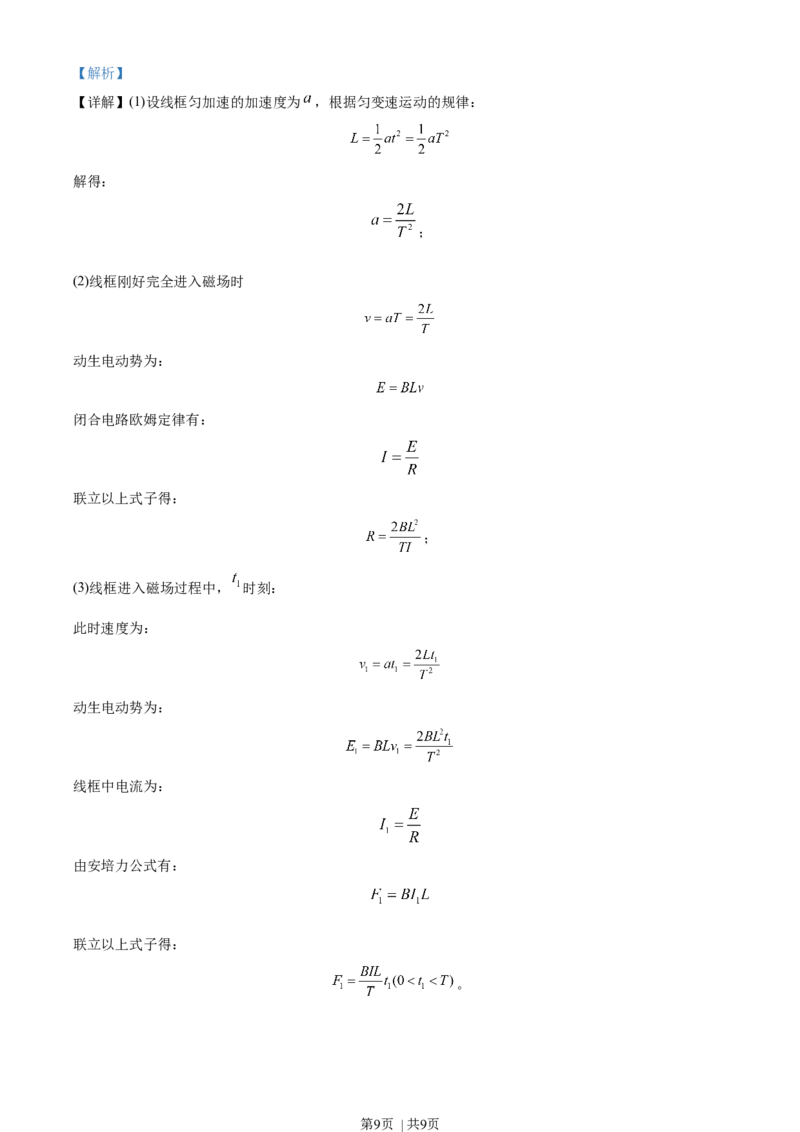 【解析】

【详解】(1)设线框匀加速的加速度为$a$，根据匀变速运动的规律：

$L=\frac{1}{2}at^2=\frac{1}{2}aT^2$

解得：

$a=\frac{2L}{T^2}$；

(2)线框刚好完全进入磁场时

$v=aT=\frac{2L}{T}$

动生电动势为：

$E=BLv$

闭合电路欧姆定律有：

$I=\frac{E}{R}$

联立以上式子得：

$R=\frac{2BL^2}{TI}$；

(3)线框进入磁场过程中，$t_1$时刻：

此时速度为：

$v_1=at_1=\frac{2Lt_1}{T^2}$

动生电动势为：

$E_1=BLv_1=\frac{2BL^2t_1}{T^2}$

线框中电流为：

$I_1=\frac{E}{R}$

由安培力公式有：

$F_1=BI_1L$

联立以上式子得：

$F_1=\frac{BIL}{T}t_1(0<t_1<T)$。

第9页 | 共9页